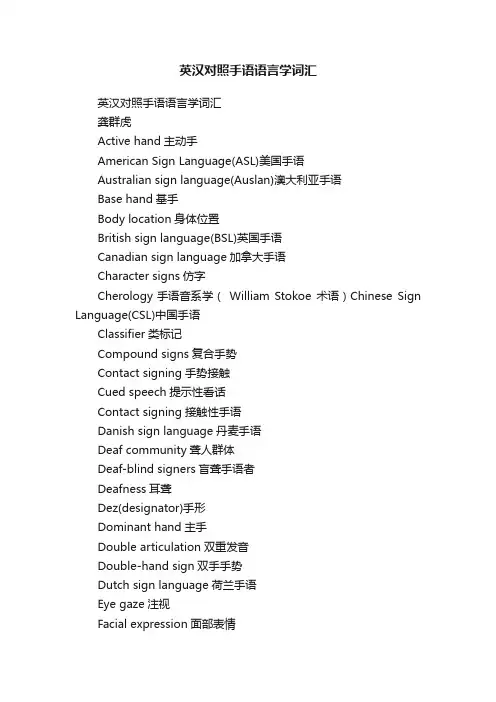 英汉对照手语语言学词汇

英汉对照手语语言学词汇

龚群虎

Active hand 主动手

American Sign Language(ASL)美国手语

Australian sign language(Auslan)澳大利亚手语

Base hand 基手

Body location 身体位置

British sign language(BSL)英国手语

Canadian sign language 加拿大手语

Character signs 仿字

Cherology 手语音系学（ William Stokoe 术语）Chinese Sign Language(CSL)中国手语

Classifier 类标记

Compound signs 复合手势

Contact signing 手势接触

Cued speech 提示性看话

Contact signing 接触性手语

Danish sign language 丹麦手语

Deaf community 聋人群体

Deaf-blind signers 盲聋手语者

Deafness 耳聋

Dez(designator)手形

Dominant hand 主手

Double articulation 双重发音

Double-hand sign 双手手势

Dutch sign language 荷兰手语

Eye gaze 注视

Facial expression 面部表情